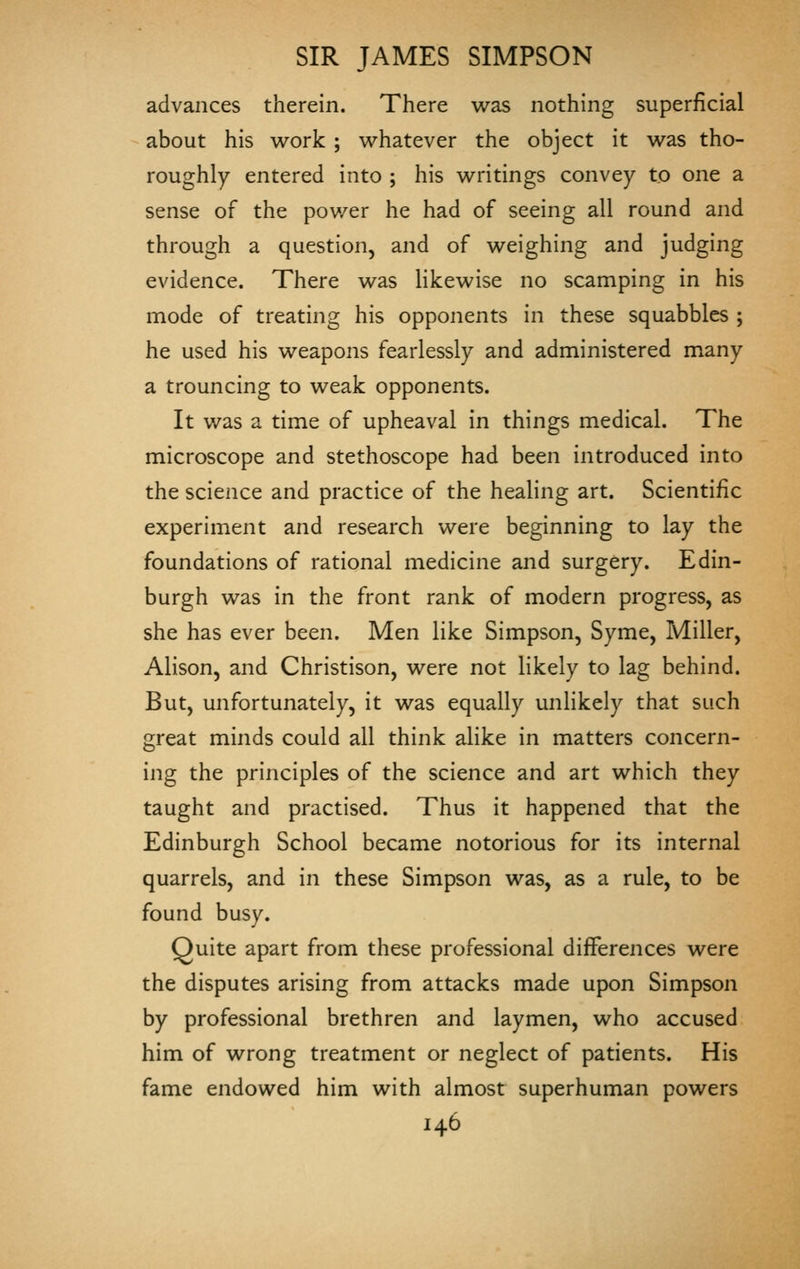 SIR JAMES SIMPSON

advances therein. There was nothing superficial about his work ; whatever the object it was thoroughly entered into ; his writings convey to one a sense of the power he had of seeing all round and through a question, and of weighing and judging evidence. There was likewise no scamping in his mode of treating his opponents in these squabbles ; he used his weapons fearlessly and administered many a trouncing to weak opponents.

It was a time of upheaval in things medical. The microscope and stethoscope had been introduced into the science and practice of the healing art. Scientific experiment and research were beginning to lay the foundations of rational medicine and surgery. Edinburgh was in the front rank of modern progress, as she has ever been. Men like Simpson, Syme, Miller, Alison, and Christison, were not likely to lag behind. But, unfortunately, it was equally unlikely that such great minds could all think alike in matters concerning the principles of the science and art which they taught and practised. Thus it happened that the Edinburgh School became notorious for its internal quarrels, and in these Simpson was, as a rule, to be found busy.

Quite apart from these professional differences were the disputes arising from attacks made upon Simpson by professional brethren and laymen, who accused him of wrong treatment or neglect of patients. His fame endowed him with almost superhuman powers

146